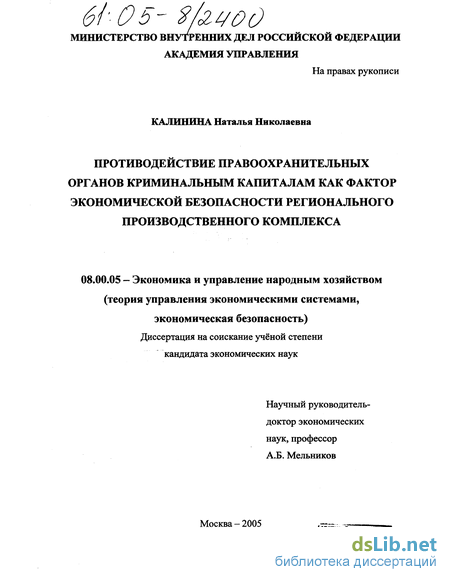 61:05-8/2400

МИНИСТЕРСТВО ВНУТРЕННИХ ДЕЛ РОССИЙСКОЙ ФЕДЕРАЦИИ
АКАДЕМИЯ УПРАВЛЕНИЯ

На правах рукописи

КАЛИНИНА Наталья Николаевна

ПРОТИВОДЕЙСТВИЕ ПРАВООХРАНИТЕЛЬНЫХ ОРГАНОВ КРИМИНАЛЬНЫМ КАПИТАЛАМ КАК ФАКТОР ЭКОНОМИЧЕСКОЙ БЕЗОПАСНОСТИ РЕГИОНАЛЬНОГО ПРОИЗВОДСТВЕННОГО КОМПЛЕКСА

08.00.05 – Экономика и управление народным хозяйством (теория управления экономическими системами, экономическая безопасность)
Диссертация на соискание учёной степени кандидата экономических наук

Научный руководитель-
доктор экономических
наук, профессор
А.Б. Мельников

Москва – 2005

dsLib.net
библиотека диссертаций